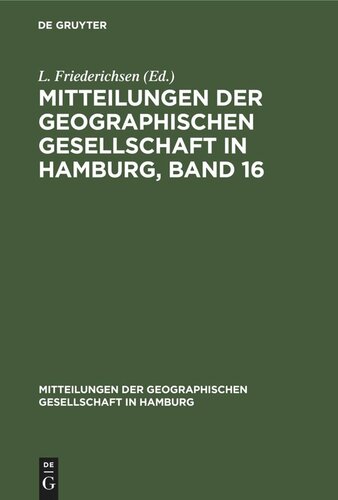 DE GRUYTER

L. Friederichsen (Ed.)

MITTEILUNGEN DER GEOGRAPHISCHEN GESELLSCHAFT IN HAMBURG, BAND 16

MITTEILUNGEN DER GEOGRAPHISCHEN GESELLSCHAFT IN HAMBURG

DE G